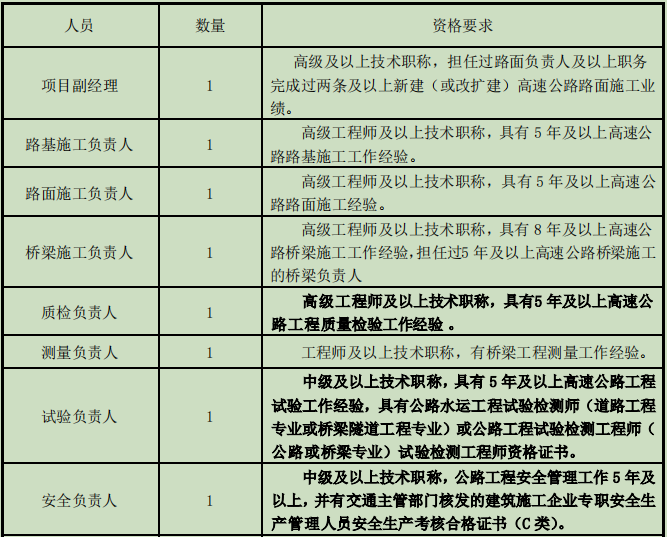 | 人员 | 数量 | 资格要求 |
|---|---|---|
| 项目副经理 | 1 | 高级及以上技术职称，担任过路面负责人及以上职务完成过两条及以上新建（或改扩建）高速公路路面施工业绩。 |
| 路基施工负责人 | 1 | 高级工程师及以上技术职称，具有 5 年及以上高速公路路基施工工作经验。 |
| 路面施工负责人 | 1 | 高级工程师及以上技术职称，具有 5 年及以上高速公路路面施工经验。 |
| 桥梁施工负责人 | 1 | 高级工程师及以上技术职称，具有 8 年及以上高速公路桥梁施工工作经验，担任过5 年及以上高速公路桥梁施工的桥梁负责人 |
| 质检负责人 | 1 | 高级工程师及以上技术职称，具有5 年及以上高速公路工程质量检验工作经验 。 |
| 测量负责人 | 1 | 工程师及以上技术职称，有桥梁工程测量工作经验。 |
| 试验负责人 | 1 | 中级及以上技术职称，具有 5 年及以上高速公路工程试验工作经验，具有公路水运工程试验检测师（道路工程专业或桥梁隧道工程专业）或公路工程试验检测工程师（公路或桥梁专业）试验检测工程师资格证书。 |
| 安全负责人 | 1 | 中级及以上技术职称，公路工程安全管理工作 5 年及以上，并有交通主管部门核发的建筑施工企业专职安全生产管理人员安全生产考核合格证书（C 类）。 |